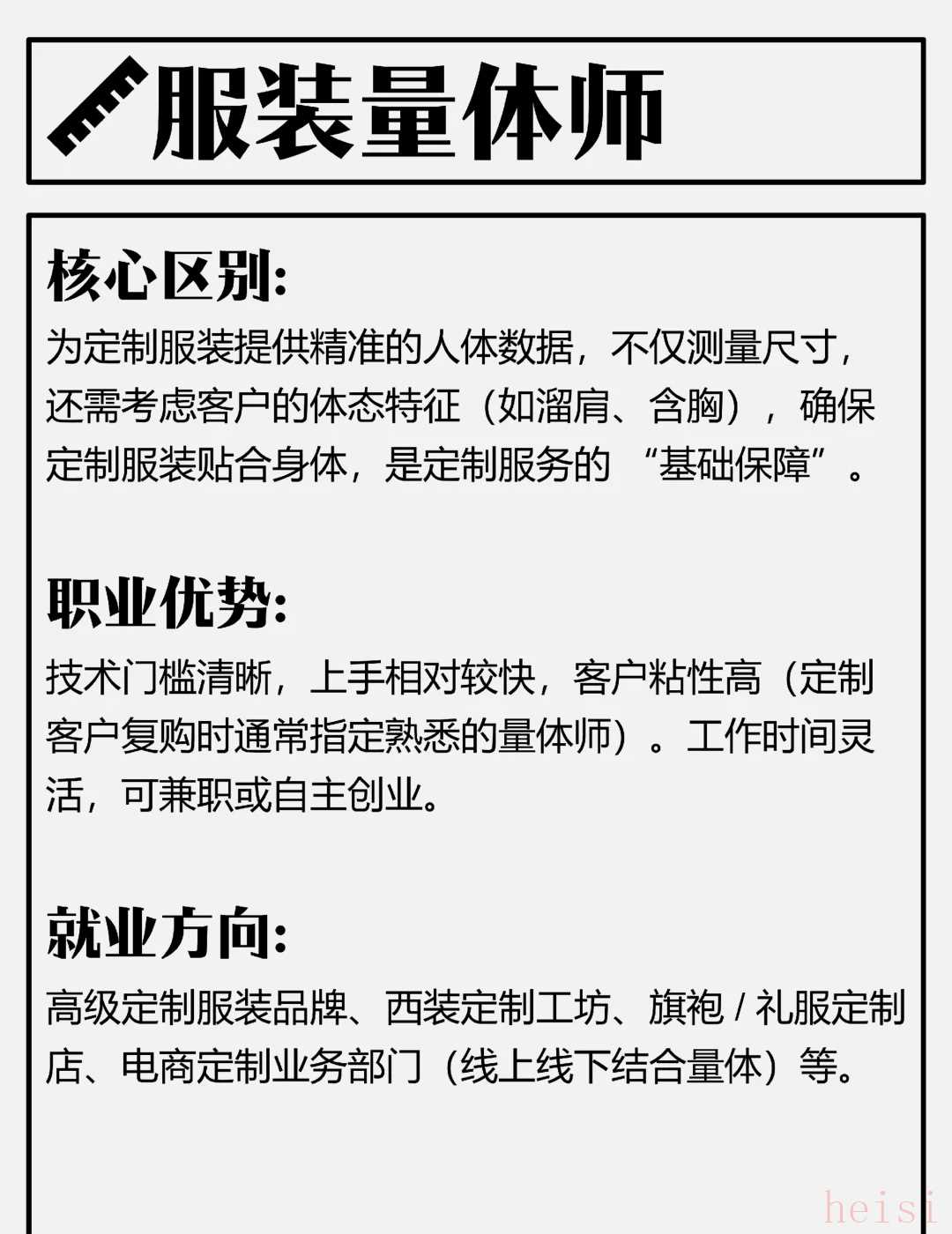 服装量体师

核心区别:

为定制服装提供精准的人体数据，不仅测量尺寸，还需考虑客户的体态特征（如溜肩、含胸），确保定制服装贴合身体，是定制服务的“基础保障”。

职业优势:

技术门槛清晰，上手相对较快，客户粘性高（定制客户复购时通常指定熟悉的量体师）。工作时间灵活，可兼职或自主创业。

就业方向:

高级定制服装品牌、西装定制工坊、旗袍/礼服定制店、电商定制业务部门（线上线下结合量体）等。

heisi